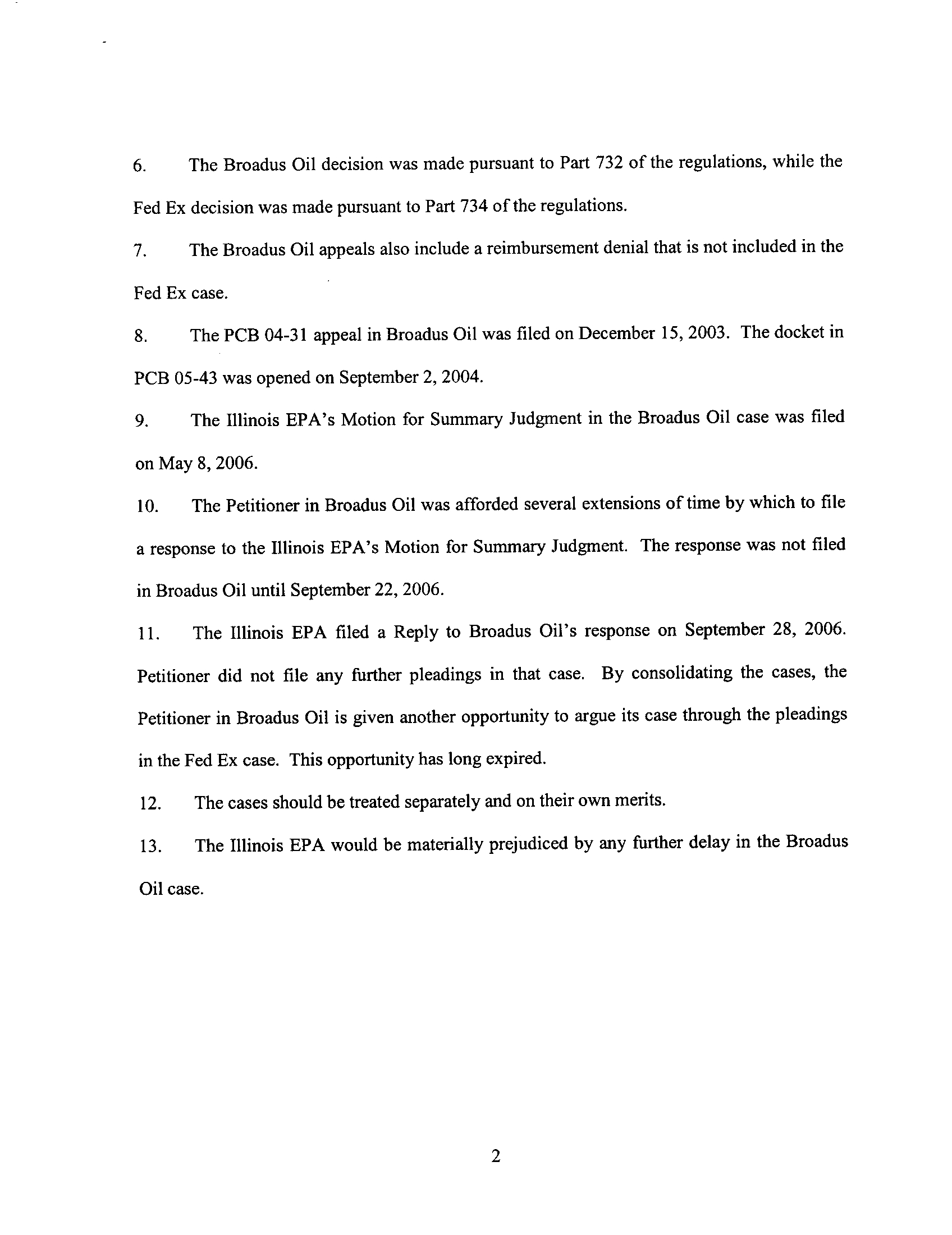 6. The Broadus Oil decision was made pursuant to Part 732 of the regulations, while the Fed Ex decision was made pursuant to Part 734 of the regulations.

7. The Broadus Oil appeals also include a reimbursement denial that is not included in the Fed Ex case.

8. The PCB 04-31 appeal in Broadus Oil was filed on December 15, 2003. The docket in PCB 05-43 was opened on September 2, 2004.

9. The Illinois EPA's Motion for Summary Judgment in the Broadus Oil case was filed on May 8, 2006.

10. The Petitioner in Broadus Oil was afforded several extensions of time by which to file a response to the Illinois EPA's Motion for Summary Judgment. The response was not filed in Broadus Oil until September 22, 2006.

11. The Illinois EPA filed a Reply to Broadus Oil's response on September 28, 2006. Petitioner did not file any further pleadings in that case. By consolidating the cases, the Petitioner in Broadus Oil is given another opportunity to argue its case through the pleadings in the Fed Ex case. This opportunity has long expired.

12. The cases should be treated separately and on their own merits.

13. The Illinois EPA would be materially prejudiced by any further delay in the Broadus Oil case.

2